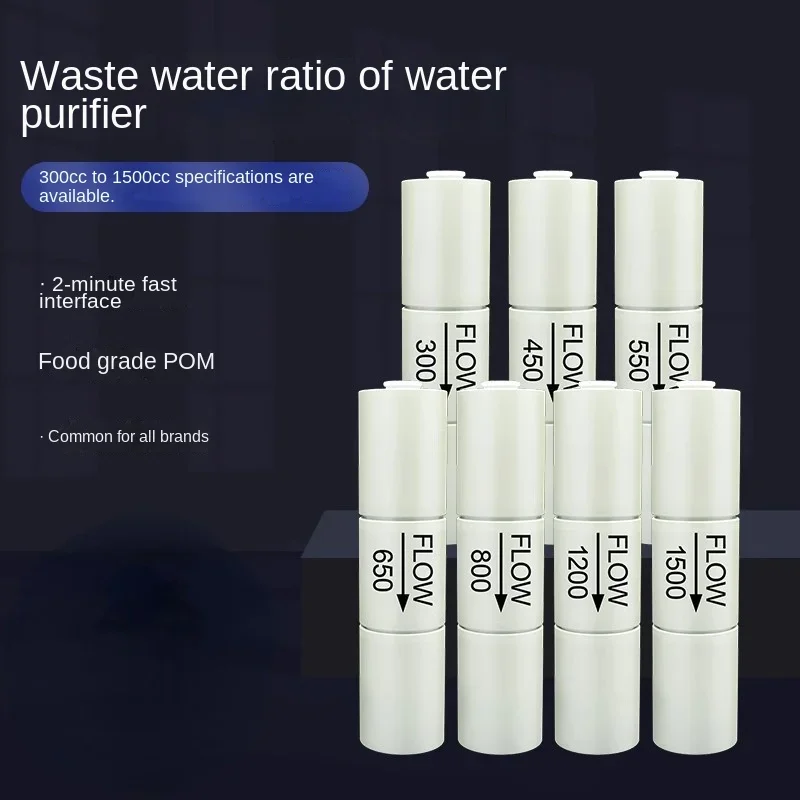 Waste water ratio of water purifier

300cc to 1500cc specifications are available.

· 2-minute fast interface

Food grade POM

· Common for all brands

FLOW 300

FLOW 450

FLOW 550

FLOW 650

FLOW 800

FLOW 1200

FLOW 1500